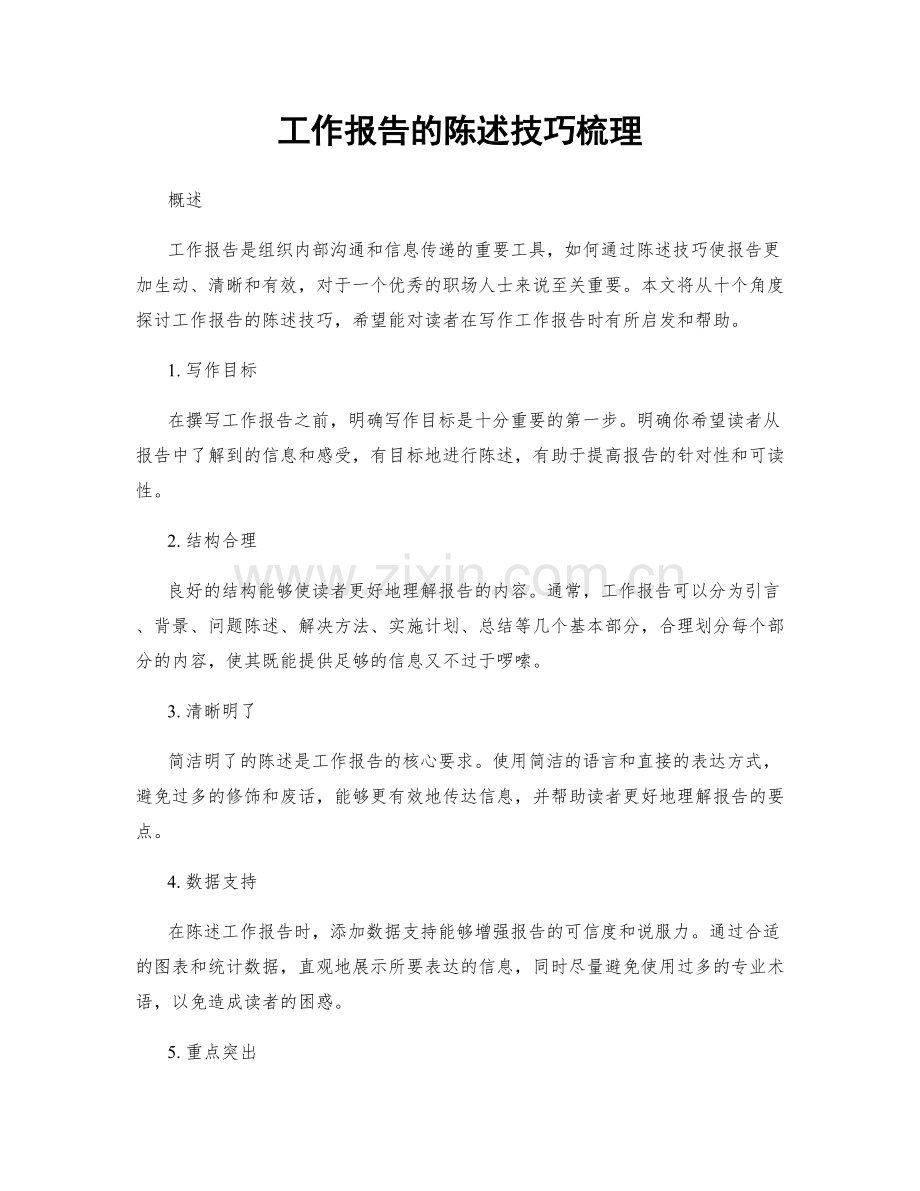 工作报告的陈述技巧梳理

概述

工作报告是组织内部沟通和信息传递的重要工具，如何通过陈述技巧使报告更加生动、清晰和有效，对于一个优秀的职场人士来说至关重要。本文将从十个角度探讨工作报告的陈述技巧，希望能对读者在写作工作报告时有所启发和帮助。

1.写作目标

在撰写工作报告之前，明确写作目标是十分重要的第一步。明确你希望读者从报告中了解到的信息和感受，有目标地进行陈述，有助于提高报告的针对性和可读性。

2.结构合理

良好的结构能够使读者更好地理解报告的内容。通常，工作报告可以分为引言、背景、问题陈述、解决方法、实施计划、总结等几个基本部分，合理划分每个部分的内容，使其既能提供足够的信息又不过于啰嗦。

3.清晰明了

简洁明了的陈述是工作报告的核心要求。使用简洁的语言和直接的表达方式，避免过多的修饰和废话，能够更有效地传达信息，并帮助读者更好地理解报告的要点。

4.数据支持

在陈述工作报告时，添加数据支持能够增强报告的可信度和说服力。通过合适的图表和统计数据，直观地展示所要表达的信息，同时尽量避免使用过多的专业术语，以免造成读者的困惑。

5.重点突出

www.zixin.com.cn